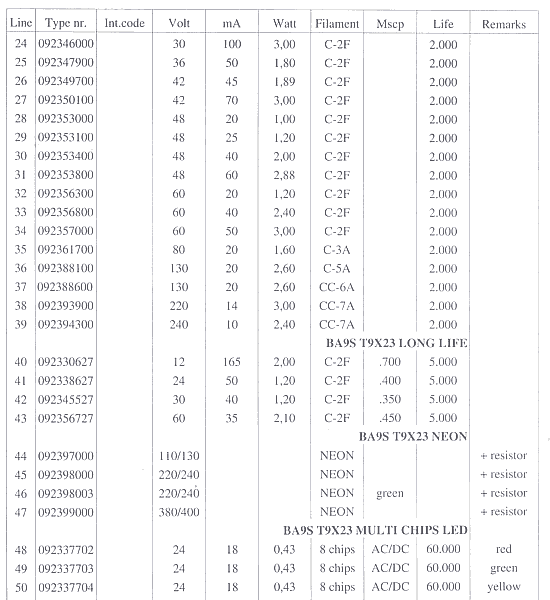 | Line | Type nr. | Int.code | Volt | mA | Watt | Filament | Mscp | Life | Remarks |
|---|---|---|---|---|---|---|---|---|---|
| 24 | 092346000 | | 30 | 100 | 3,00 | C-2F | | 2.000 | |
| 25 | 092347900 | | 36 | 50 | 1,80 | C-2F | | 2.000 | |
| 26 | 092349700 | | 42 | 45 | 1,89 | C-2F | | 2.000 | |
| 27 | 092350100 | | 42 | 70 | 3,00 | C-2F | | 2.000 | |
| 28 | 092353000 | | 48 | 20 | 1,00 | C-2F | | 2.000 | |
| 29 | 092353100 | | 48 | 25 | 1,20 | C-2F | | 2.000 | |
| 30 | 092353400 | | 48 | 40 | 2,00 | C-2F | | 2.000 | |
| 31 | 092353800 | | 48 | 60 | 2,88 | C-2F | | 2.000 | |
| 32 | 092356300 | | 60 | 20 | 1,20 | C-2F | | 2.000 | |
| 33 | 092356800 | | 60 | 40 | 2,40 | C-2F | | 2.000 | |
| 34 | 092357000 | | 60 | 50 | 3,00 | C-2F | | 2.000 | |
| 35 | 092361700 | | 80 | 20 | 1,60 | C-3A | | 2.000 | |
| 36 | 092388100 | | 130 | 20 | 2,60 | C-5A | | 2.000 | |
| 37 | 092388600 | | 130 | 20 | 2,60 | CC-6A | | 2.000 | |
| 38 | 092393900 | | 220 | 14 | 3,00 | CC-7A | | 2.000 | |
| 39 | 092394300 | | 240 | 10 | 2,40 | CC-7A | | 2.000 | |
| | | | | | | BA9S T9X23 LONG LIFE | | | |
| 40 | 092330627 | | 12 | 165 | 2,00 | C-2F | .700 | 5.000 | |
| 41 | 092338627 | | 24 | 50 | 1,20 | C-2F | .400 | 5.000 | |
| 42 | 092345527 | | 30 | 40 | 1,20 | C-2F | .350 | 5.000 | |
| 43 | 092356727 | | 60 | 35 | 2,10 | C-2F | .450 | 5.000 | |
| | | | | | | BA9S T9X23 NEON | | | |
| 44 | 092397000 | | 110/130 | | | NEON | | | + resistor |
| 45 | 092398000 | | 220/240 | | | NEON | | | + resistor |
| 46 | 092398003 | | 220/240 | | | NEON | green | | + resistor |
| 47 | 092399000 | | 380/400 | | | NEON | | | + resistor |
| | | | | | | BA9S T9X23 MULTI CHIPS LED | | | |
| 48 | 092337702 | | 24 | 18 | 0,43 | 8 chips | AC/DC | 60.000 | red |
| 49 | 092337703 | | 24 | 18 | 0,43 | 8 chips | AC/DC | 60.000 | green |
| 50 | 092337704 | | 24 | 18 | 0,43 | 8 chips | AC/DC | 60.000 | yellow |